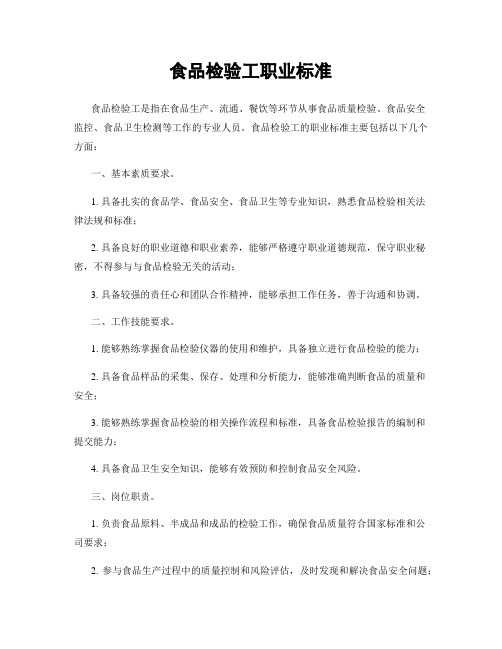 食品检验工职业标准

食品检验工是指在食品生产、流通、餐饮等环节从事食品质量检验、食品安全监控、食品卫生检测等工作的专业人员。食品检验工的职业标准主要包括以下几个方面：

一、基本素质要求。

1. 具备扎实的食品学、食品安全、食品卫生等专业知识，熟悉食品检验相关法律法规和标准；

2. 具备良好的职业道德和职业素养，能够严格遵守职业道德规范，保守职业秘密，不得参与与食品检验无关的活动；

3. 具备较强的责任心和团队合作精神，能够承担工作任务，善于沟通和协调。

二、工作技能要求。

1. 能够熟练掌握食品检验仪器的使用和维护，具备独立进行食品检验的能力；

2. 具备食品样品的采集、保存、处理和分析能力，能够准确判断食品的质量和安全；

3. 能够熟练掌握食品检验的相关操作流程和标准，具备食品检验报告的编制和提交能力；

4. 具备食品卫生安全知识，能够有效预防和控制食品安全风险。

三、岗位职责。

1. 负责食品原料、半成品和成品的检验工作，确保食品质量符合国家标准和公司要求；

2. 参与食品生产过程中的质量控制和风险评估，及时发现和解决食品安全问题；